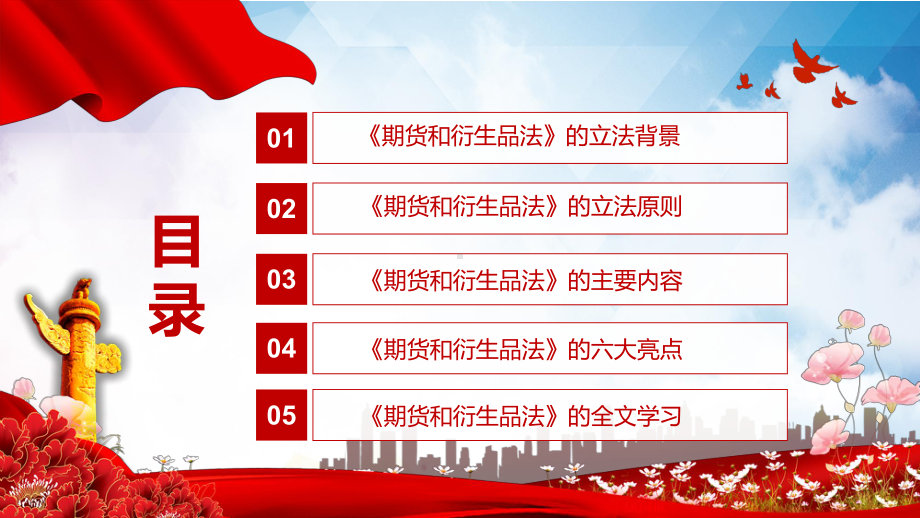 目录

01 《期货和衍生品法》的立法背景

02 《期货和衍生品法》的立法原则

03 《期货和衍生品法》的主要内容

04 《期货和衍生品法》的六大亮点

05 《期货和衍生品法》的全文学习